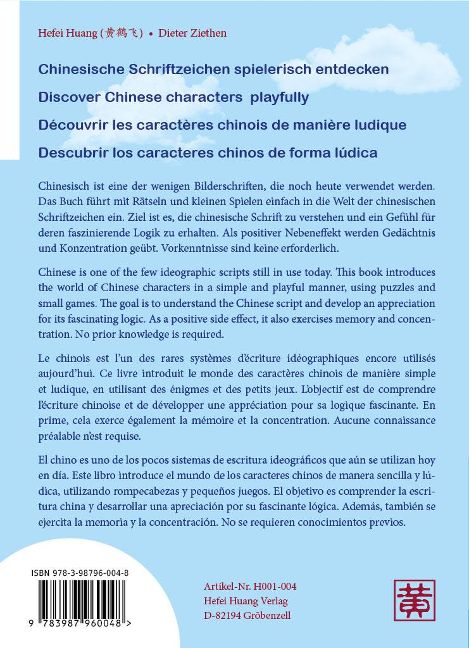 Hefei Huang (黄鹤飞) • Dieter Ziethen

Chinesische Schriftzeichen spielerisch entdecken

Discover Chinese characters playfully

Découvrir les caractères chinois de manière ludique

Descubrir los caracteres chinos de forma lúdica

Chinesisch ist eine der wenigen Bilderschriften, die noch heute verwendet werden. Das Buch führt mit Rätseln und kleinen Spielen einfach in die Welt der chinesischen Schriftzeichen ein. Ziel ist es, die chinesische Schrift zu verstehen und ein Gefühl für deren faszinierende Logik zu erhalten. Als positiver Nebeneffekt werden Gedächtnis und Konzentration geübt. Vorkenntnisse sind keine erforderlich.

Chinese is one of the few ideographic scripts still in use today. This book introduces the world of Chinese characters in a simple and playful manner, using puzzles and small games. The goal is to understand the Chinese script and develop an appreciation for its fascinating logic. As a positive side effect, it also exercises memory and concentration. No prior knowledge is required.

Le chinois est l'un des rares systèmes d'écriture idéographiques encore utilisés aujourd'hui. Ce livre introduit le monde des caractères chinois de manière simple et ludique, en utilisant des énigmes et des petits jeux. L'objectif est de comprendre l'écriture chinoise et de développer une appréciation pour sa logique fascinante. En prime, cela exerce également la mémoire et la concentration. Aucune connaissance préalable n'est requise.

El chino es uno de los pocos sistemas de escritura ideográficos que aún se utilizan hoy en día. Este libro introduce el mundo de los caracteres chinos de manera sencilla y lúdica, utilizando rompecabezas y pequeños juegos. El objetivo es comprender la escritura china y desarrollar una apreciación por su fascinante lógica. Además, también se ejercita la memoria y la concentración. No se requieren conocimientos previos.

ISBN 978-3-98796-004-8

9 783987 960048 >

Artikel-Nr. H001-004
Hefei Huang Verlag
D-82194 Gröbenzell

黄